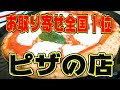 お取り寄せ全国1位

ピザの店